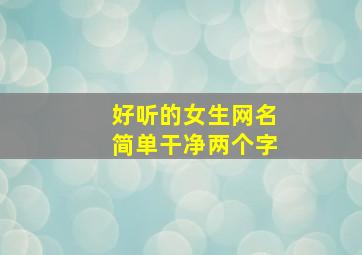 好听的女生网名
简单干净两个字